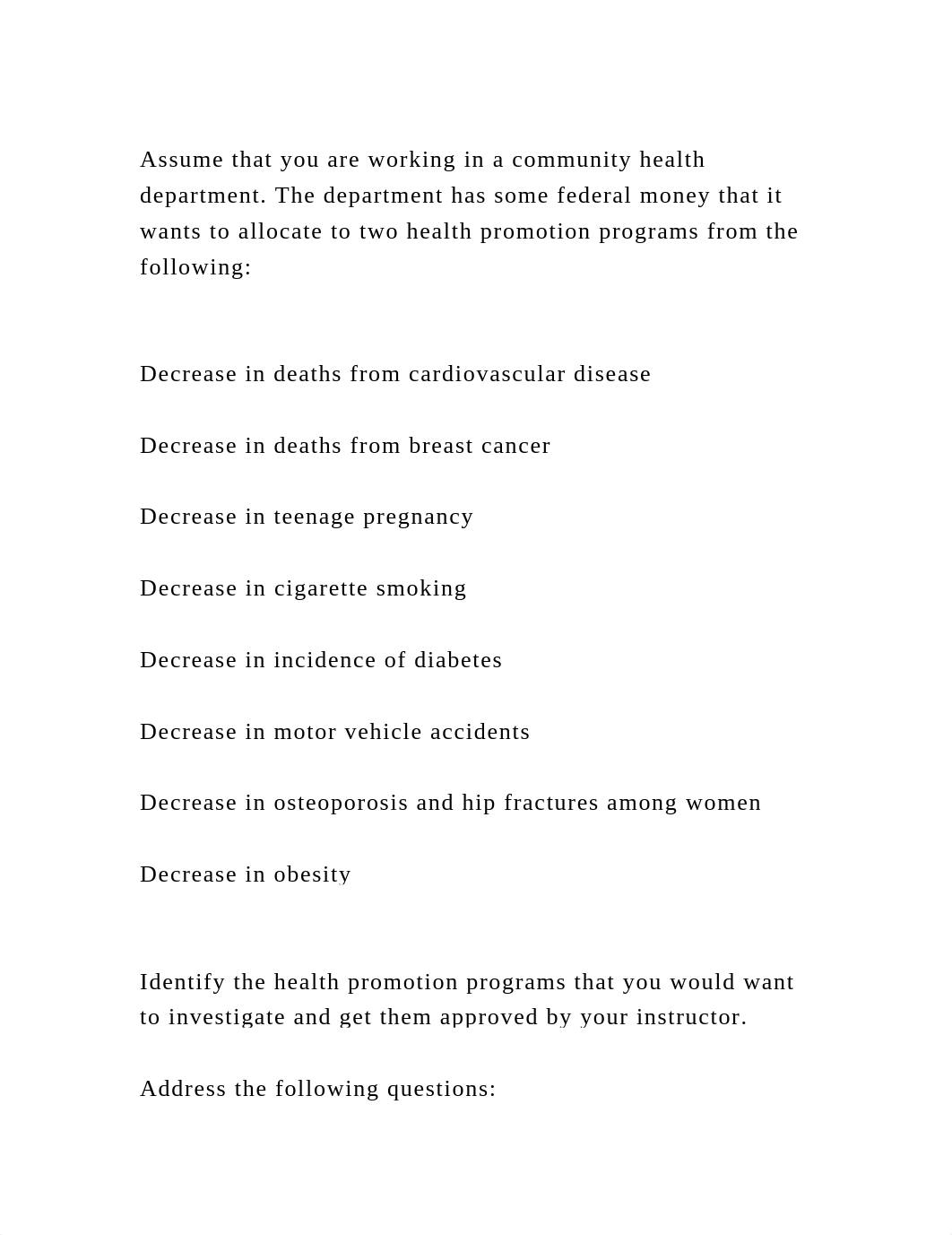 Assume that you are working in a community health department. The department has some federal money that it wants to allocate to two health promotion programs from the following:

Decrease in deaths from cardiovascular disease

Decrease in deaths from breast cancer

Decrease in teenage pregnancy

Decrease in cigarette smoking

Decrease in incidence of diabetes

Decrease in motor vehicle accidents

Decrease in osteoporosis and hip fractures among women

Decrease in obesity

Identify the health promotion programs that you would want to investigate and get them approved by your instructor.

Address the following questions: